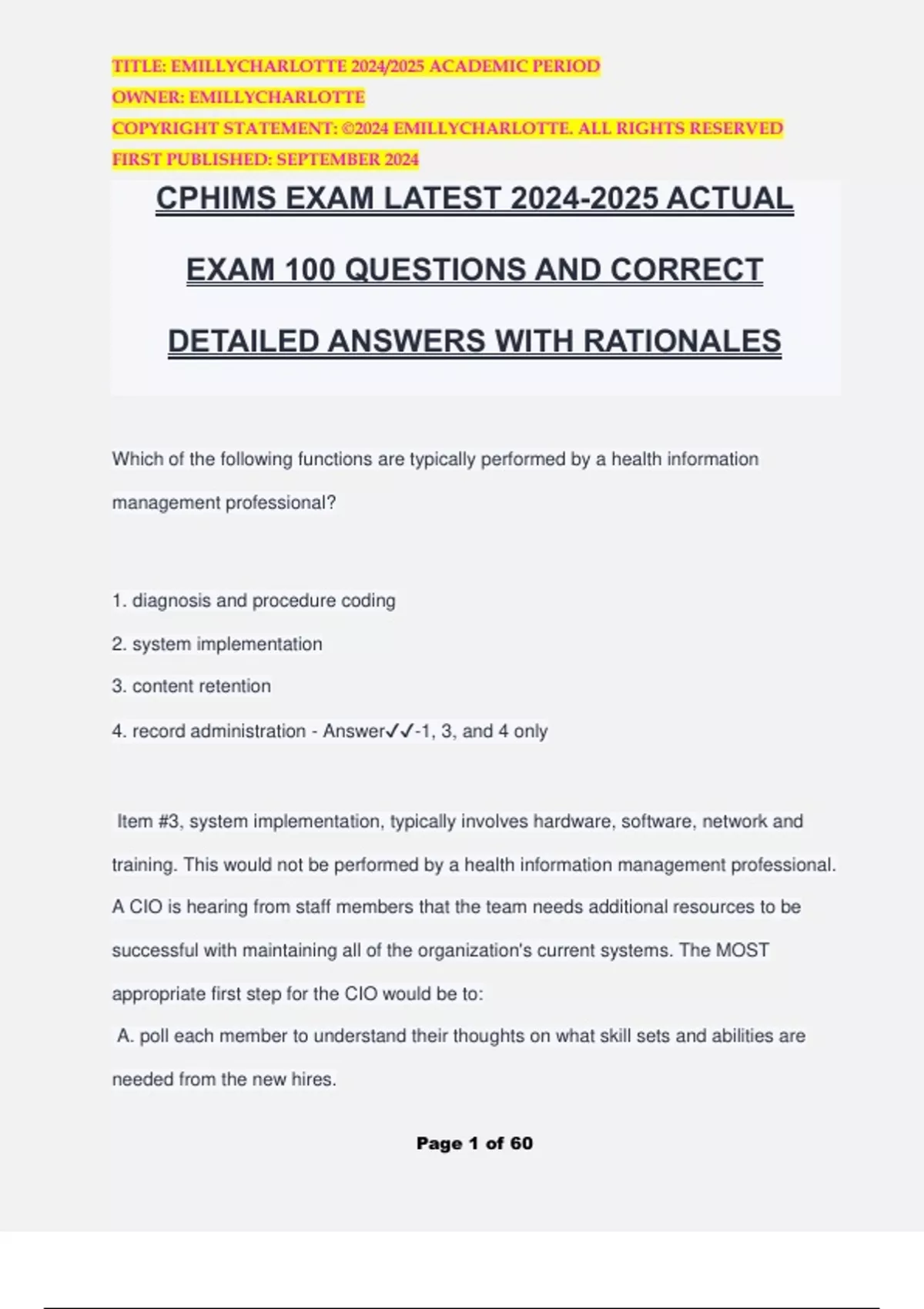 TITLE: EMILLYCHARLOTTE 2024/2025 ACADEMIC PERIOD
OWNER: EMILLYCHARLOTTE
COPYRIGHT STATEMENT: ©2024 EMILLYCHARLOTTE. ALL RIGHTS RESERVED
FIRST PUBLISHED: SEPTEMBER 2024

CPHIMS EXAM LATEST 2024-2025 ACTUAL EXAM 100 QUESTIONS AND CORRECT DETAILED ANSWERS WITH RATIONALES

Which of the following functions are typically performed by a health information management professional?

1. diagnosis and procedure coding
2. system implementation
3. content retention
4. record administration - Answer✓✓-1, 3, and 4 only

Item #3, system implementation, typically involves hardware, software, network and training. This would not be performed by a health information management professional.
A CIO is hearing from staff members that the team needs additional resources to be successful with maintaining all of the organization's current systems. The MOST appropriate first step for the CIO would be to:
A. poll each member to understand their thoughts on what skill sets and abilities are needed from the new hires.

Page 1 of 60